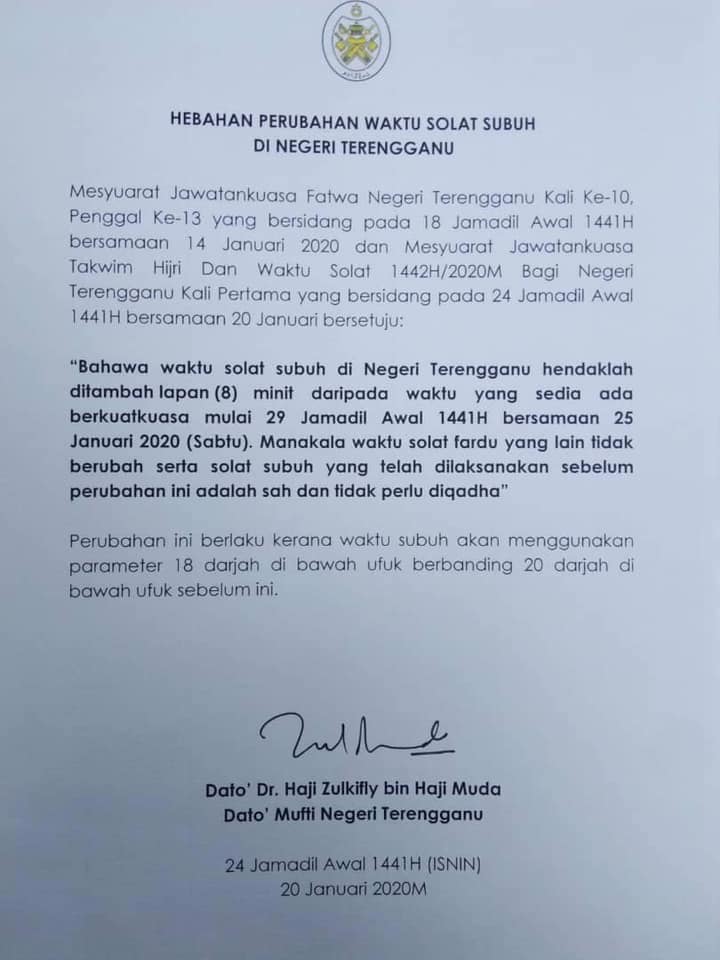 HEBAHAN PERUBAHAN WAKTU SOLAT SUBUH
DI NEGERI TERENGGANU

Mesyuarat Jawatankuasa Fatwa Negeri Terengganu Kali Ke-10, Penggal Ke-13 yang bersidang pada 18 Jamadil Awal 1441H bersamaan 14 Januari 2020 dan Mesyuarat Jawatankuasa Takwim Hijri Dan Waktu Solat 1442H/2020M Bagi Negeri Terengganu Kali Pertama yang bersidang pada 24 Jamadil Awal 1441H bersamaan 20 Januari bersetuju:

"Bahawa waktu solat subuh di Negeri Terengganu hendaklah ditambah lapan (8) minit daripada waktu yang sedia ada berkuatkuasa mulai 29 Jamadil Awal 1441H bersamaan 25 Januari 2020 (Sabtu). Manakala waktu solat fardu yang lain tidak berubah serta solat subuh yang telah dilaksanakan sebelum perubahan ini adalah sah dan tidak perlu diqadha"

Perubahan ini berlaku kerana waktu subuh akan menggunakan parameter 18 darjah di bawah ufuk berbanding 20 darjah di bawah ufuk sebelum ini.

Dato' Dr. Haji Zulkifly bin Haji Muda
Dato' Mufti Negeri Terengganu

24 Jamadil Awal 1441H (ISNIN)
20 Januari 2020M